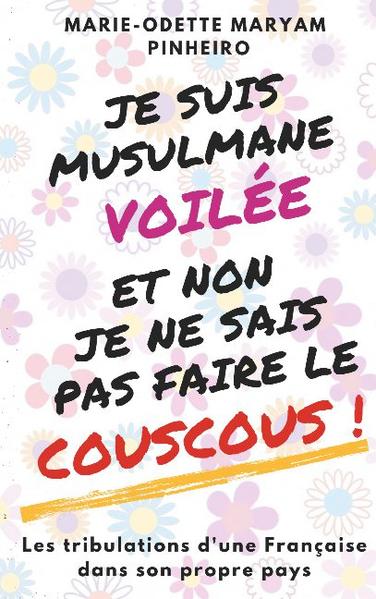 MARIE-ODETTE MARYAM PINHEIRO

JE SUIS MUSULMANE VOILÉE

ET NON JE NE SAIS PAS FAIRE LE COUSCOUS !

Les tribulations d'une Française dans son propre pays